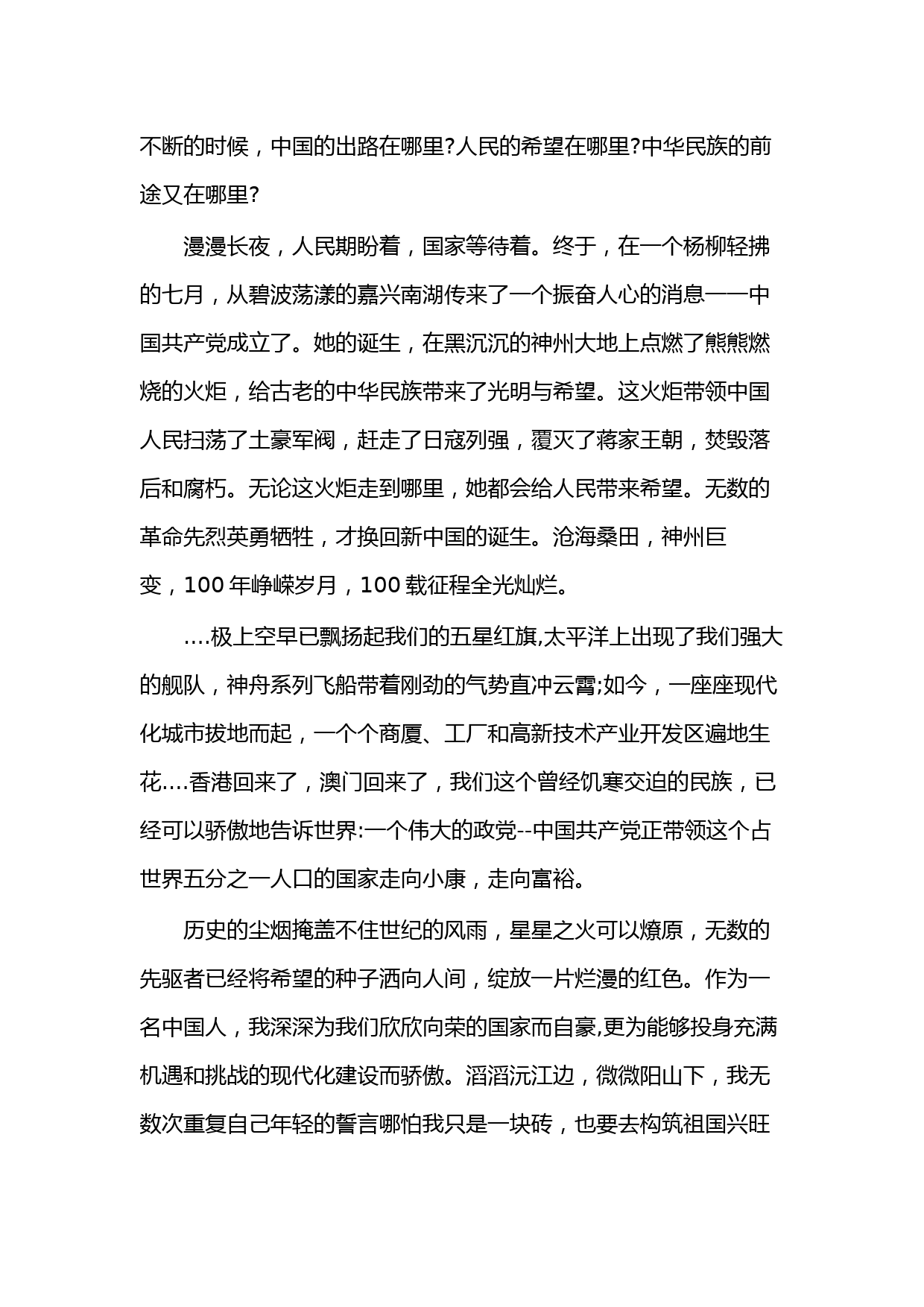 不断的时候，中国的出路在哪里?人民的希望在哪里?中华民族的前途又在哪里?

漫漫长夜，人民期盼着，国家等待着。终于，在一个杨柳轻拂的七月，从碧波荡漾的嘉兴南湖传来了一个振奋人心的消息——中国共产党成立了。她的诞生，在黑沉沉的神州大地上点燃了熊熊燃烧的火炬，给古老的中华民族带来了光明与希望。这火炬带领中国人民扫荡了土豪军阀，赶走了日寇列强，覆灭了蒋家王朝，焚毁落后和腐朽。无论这火炬走到哪里，她都会给人民带来希望。无数的革命先烈英勇牺牲，才换回新中国的诞生。沧海桑田，神州巨变，100 年峥嵘岁月，100 载征程全光灿烂。

....极上空早已飘扬起我们的五星红旗,太平洋上出现了我们强大的舰队，神舟系列飞船带着刚劲的气势直冲云霄;如今，一座座现代化城市拔地而起，一个个商厦、工厂和高新技术产业开发区遍地生花....香港回来了，澳门回来了，我们这个曾经饥寒交迫的民族，已经可以骄傲地告诉世界:一个伟大的政党--中国共产党正带领这个占世界五分之一人口的国家走向小康，走向富裕。

历史的尘烟掩盖不住世纪的风雨，星星之火可以燎原，无数的先驱者已经将希望的种子洒向人间，绽放一片烂漫的红色。作为一名中国人，我深深为我们欣欣向荣的国家而自豪,更为能够投身充满机遇和挑战的现代化建设而骄傲。滔滔沅江边，微微阳山下，我无数次重复自己年轻的誓言哪怕我只是一块砖，也要去构筑祖国兴旺